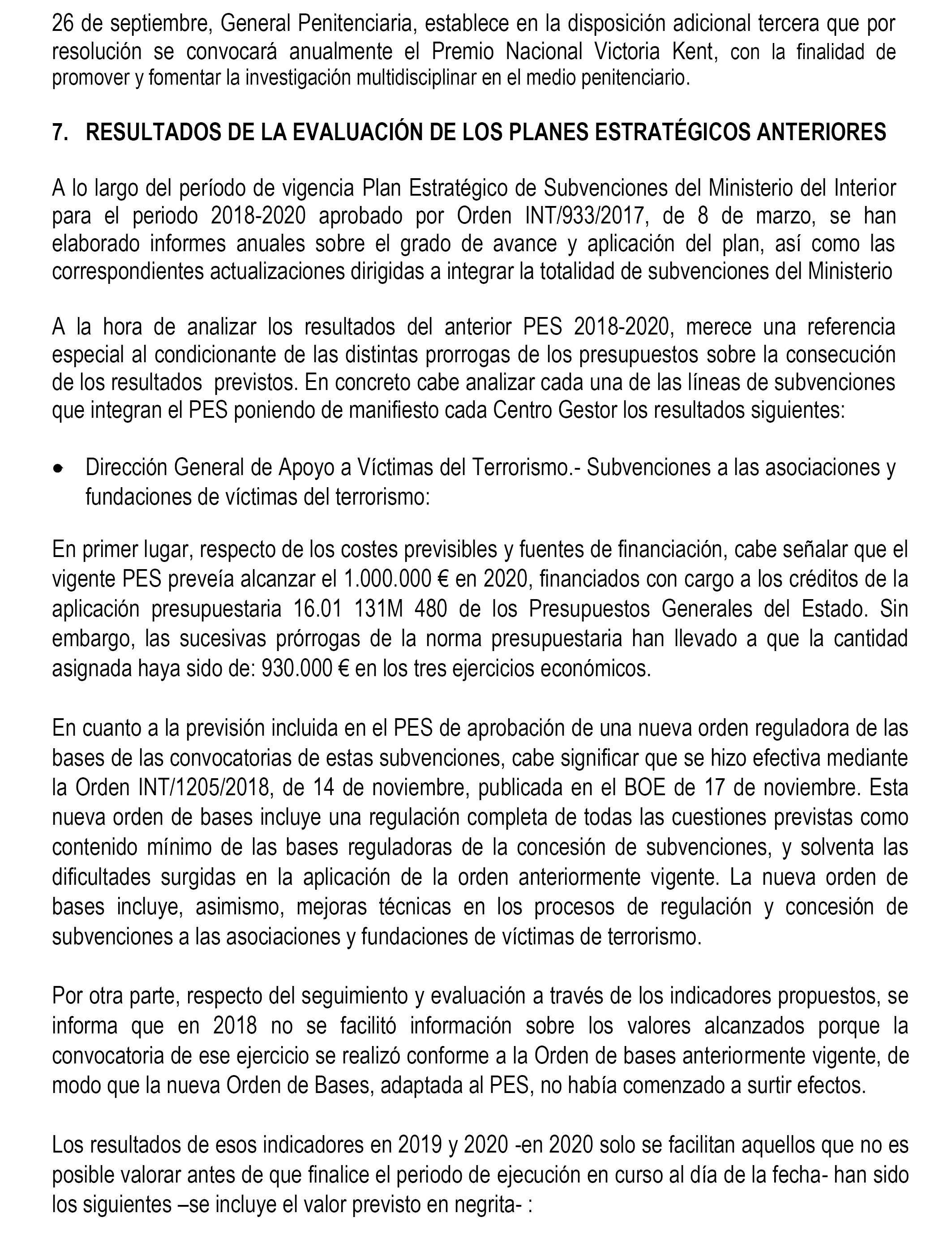 26 de septiembre, General Penitenciaria, establece en la disposición adicional tercera que por resolución se convocará anualmente el Premio Nacional Victoria Kent, con la finalidad de promover y fomentar la investigación multidisciplinar en el medio penitenciario.

7. RESULTADOS DE LA EVALUACIÓN DE LOS PLANES ESTRATÉGICOS ANTERIORES

A lo largo del período de vigencia Plan Estratégico de Subvenciones del Ministerio del Interior para el periodo 2018-2020 aprobado por Orden INT/933/2017, de 8 de marzo, se han elaborado informes anuales sobre el grado de avance y aplicación del plan, así como las correspondientes actualizaciones dirigidas a integrar la totalidad de subvenciones del Ministerio

A la hora de analizar los resultados del anterior PES 2018-2020, merece una referencia especial al condicionante de las distintas prorrogas de los presupuestos sobre la consecución de los resultados previstos. En concreto cabe analizar cada una de las líneas de subvenciones que integran el PES poniendo de manifiesto cada Centro Gestor los resultados siguientes:

• Dirección General de Apoyo a Víctimas del Terrorismo.- Subvenciones a las asociaciones y fundaciones de víctimas del terrorismo:

En primer lugar, respecto de los costes previsibles y fuentes de financiación, cabe señalar que el vigente PES preveía alcanzar el 1.000.000 € en 2020, financiados con cargo a los créditos de la aplicación presupuestaria 16.01 131M 480 de los Presupuestos Generales del Estado. Sin embargo, las sucesivas prórrogas de la norma presupuestaria han llevado a que la cantidad asignada haya sido de: 930.000 € en los tres ejercicios económicos.

En cuanto a la previsión incluida en el PES de aprobación de una nueva orden reguladora de las bases de las convocatorias de estas subvenciones, cabe significar que se hizo efectiva mediante la Orden INT/1205/2018, de 14 de noviembre, publicada en el BOE de 17 de noviembre. Esta nueva orden de bases incluye una regulación completa de todas las cuestiones previstas como contenido mínimo de las bases reguladoras de la concesión de subvenciones, y solventa las dificultades surgidas en la aplicación de la orden anteriormente vigente. La nueva orden de bases incluye, asimismo, mejoras técnicas en los procesos de regulación y concesión de subvenciones a las asociaciones y fundaciones de víctimas de terrorismo.

Por otra parte, respecto del seguimiento y evaluación a través de los indicadores propuestos, se informa que en 2018 no se facilitó información sobre los valores alcanzados porque la convocatoria de ese ejercicio se realizó conforme a la Orden de bases anteriormente vigente, de modo que la nueva Orden de Bases, adaptada al PES, no había comenzado a surtir efectos.

Los resultados de esos indicadores en 2019 y 2020 -en 2020 solo se facilitan aquellos que no es posible valorar antes de que finalice el periodo de ejecución en curso al día de la fecha- han sido los siguientes –se incluye el valor previsto en negrita- :